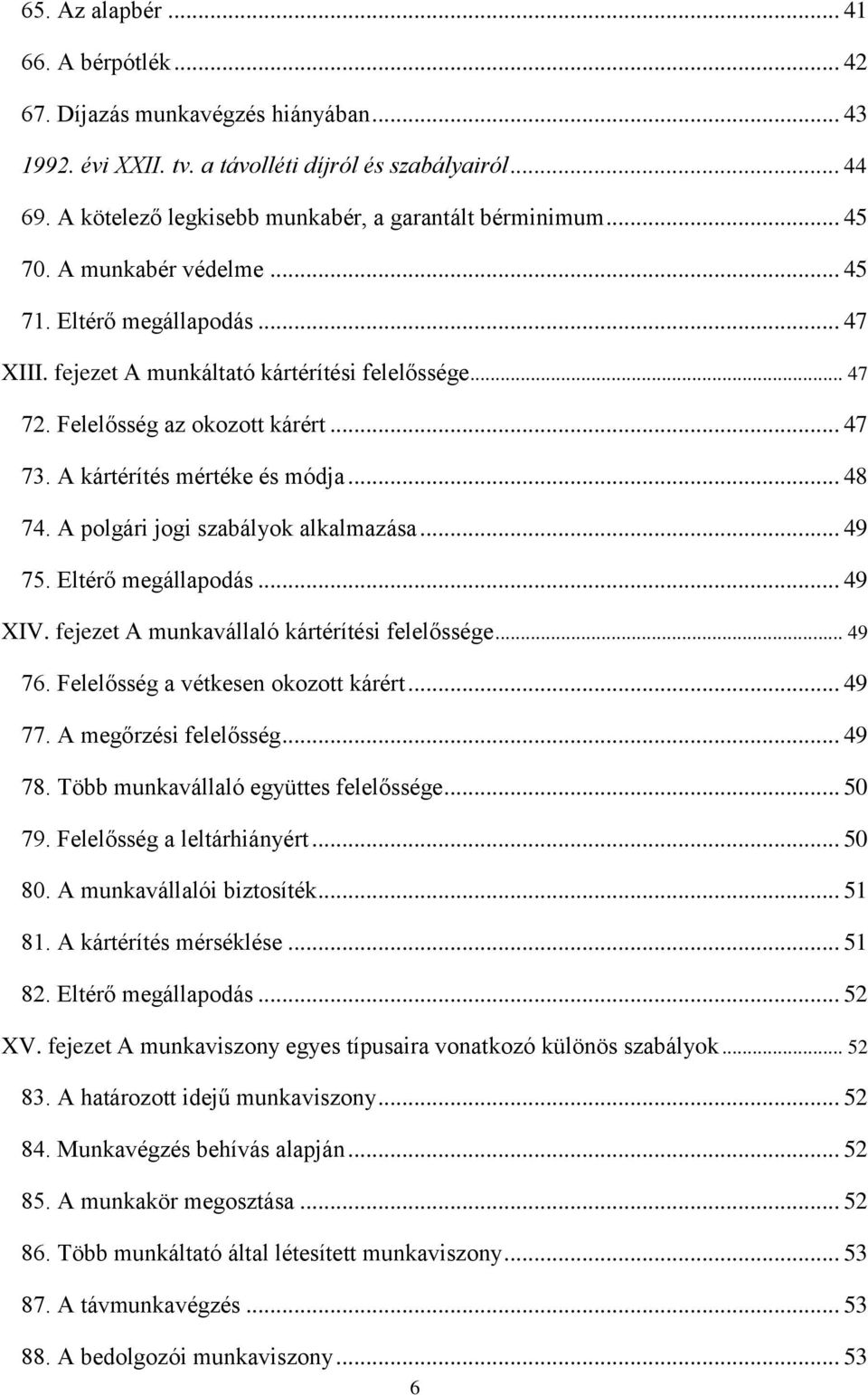 65. Az alapbér ... 41
66. A bérpótlék ... 42
67. Díjazás munkavégzés hiányában ... 43
1992. évi XXII. tv. a távolléti díjról és szabályairól ... 44
69. A kötelező legkisebb munkabér, a garantált bérminimum ... 45
70. A munkabér védelme ... 45
71. Eltérő megállapodás ... 47
XIII. fejezet A munkáltató kártérítési felelőssége ... 47
72. Felelősség az okozott kárért ... 47
73. A kártérítés mértéke és módja ... 48
74. A polgári jogi szabályok alkalmazása ... 49
75. Eltérő megállapodás ... 49
XIV. fejezet A munkavállaló kártérítési felelőssége ... 49
76. Felelősség a vétkesen okozott kárért ... 49
77. A megőrzési felelősség ... 49
78. Több munkavállaló együttes felelőssége ... 50
79. Felelősség a leltárhiányért ... 50
80. A munkavállalói biztosíték ... 51
81. A kártérítés mérséklése ... 51
82. Eltérő megállapodás ... 52
XV. fejezet A munkaviszony egyes típusaira vonatkozó különös szabályok ... 52
83. A határozott idejű munkaviszony ... 52
84. Munkavégzés behívás alapján ... 52
85. A munkakör megosztása ... 52
86. Több munkáltató által létesített munkaviszony ... 53
87. A távmunkavégzés ... 53
88. A bedolgozói munkaviszony ... 53
6